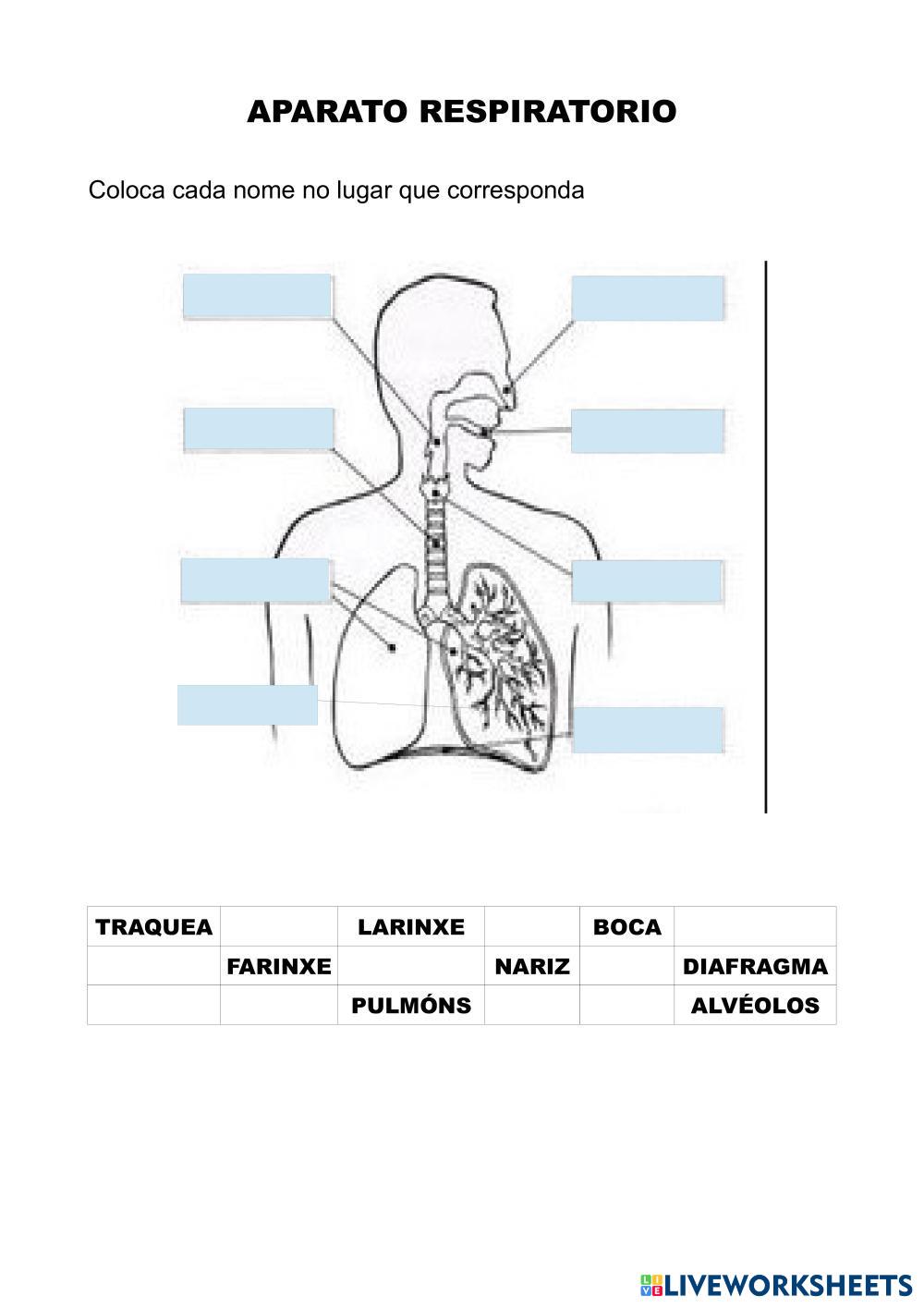 APARATO RESPIRATORIO

Coloca cada nome no lugar que corresponda

| TRAQUEA | | LARINXE | | BOCA | |
|---|---|---|---|---|---|
| | FARINXE | | NARIZ | | DIAFRAGMA |
| | | PULMÓNS | | | ALVÉOLOS |

LIVEWORKSHEETS